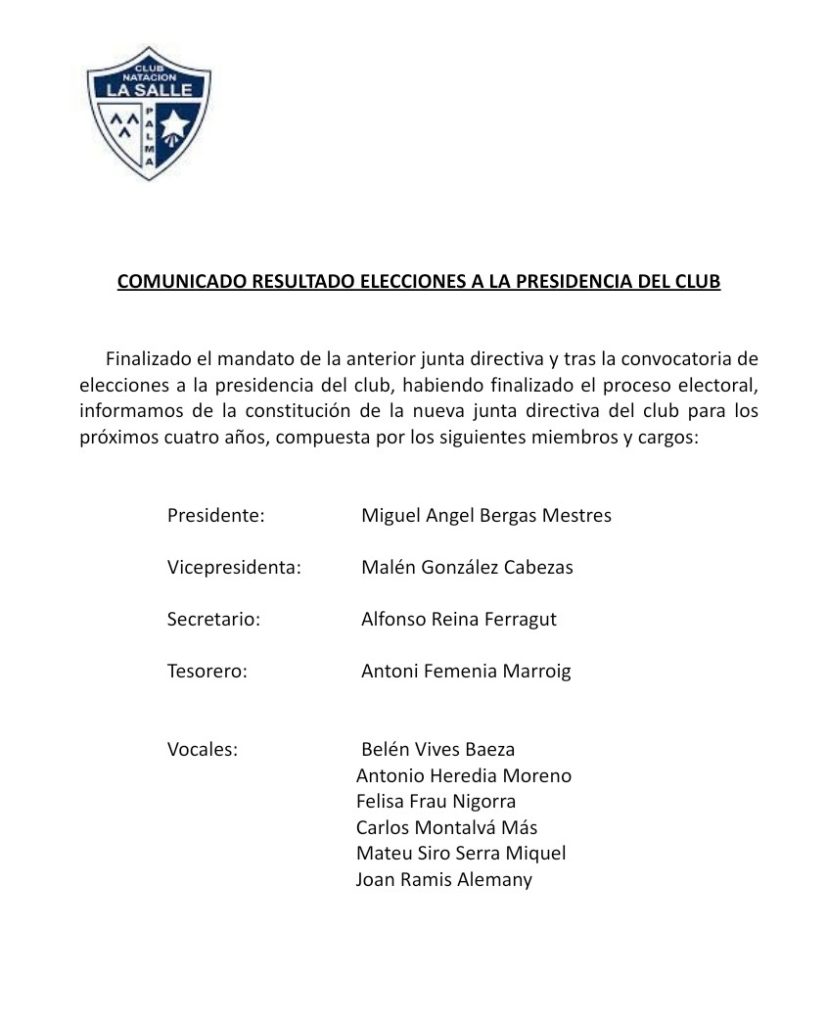 CLUB NATACION LA SALLE PALMA

COMUNICADO RESULTADO ELECCIONES A LA PRESIDENCIA DEL CLUB

Finalizado el mandato de la anterior junta directiva y tras la convocatoria de elecciones a la presidencia del club, habiendo finalizado el proceso electoral, informamos de la constitución de la nueva junta directiva del club para los próximos cuatro años, compuesta por los siguientes miembros y cargos:

Presidente: Miguel Angel Bergas Mestres

Vicepresidenta: Malén González Cabezas

Secretario: Alfonso Reina Ferragut

Tesorero: Antoni Femenia Marroig

Vocales: Belén Vives Baeza
Antonio Heredia Moreno
Felisa Frau Nigorra
Carlos Montalvá Más
Mateu Siro Serra Miquel
Joan Ramis Alemany